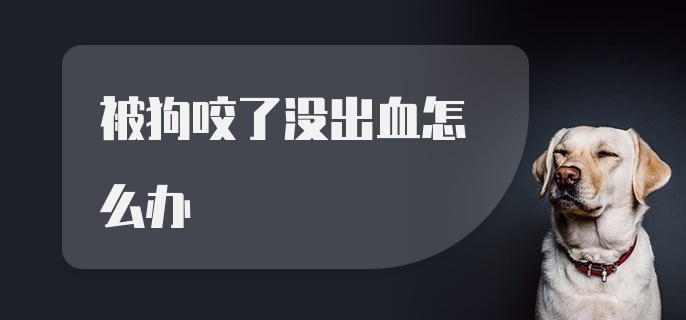 被狗咬了没出血怎么办